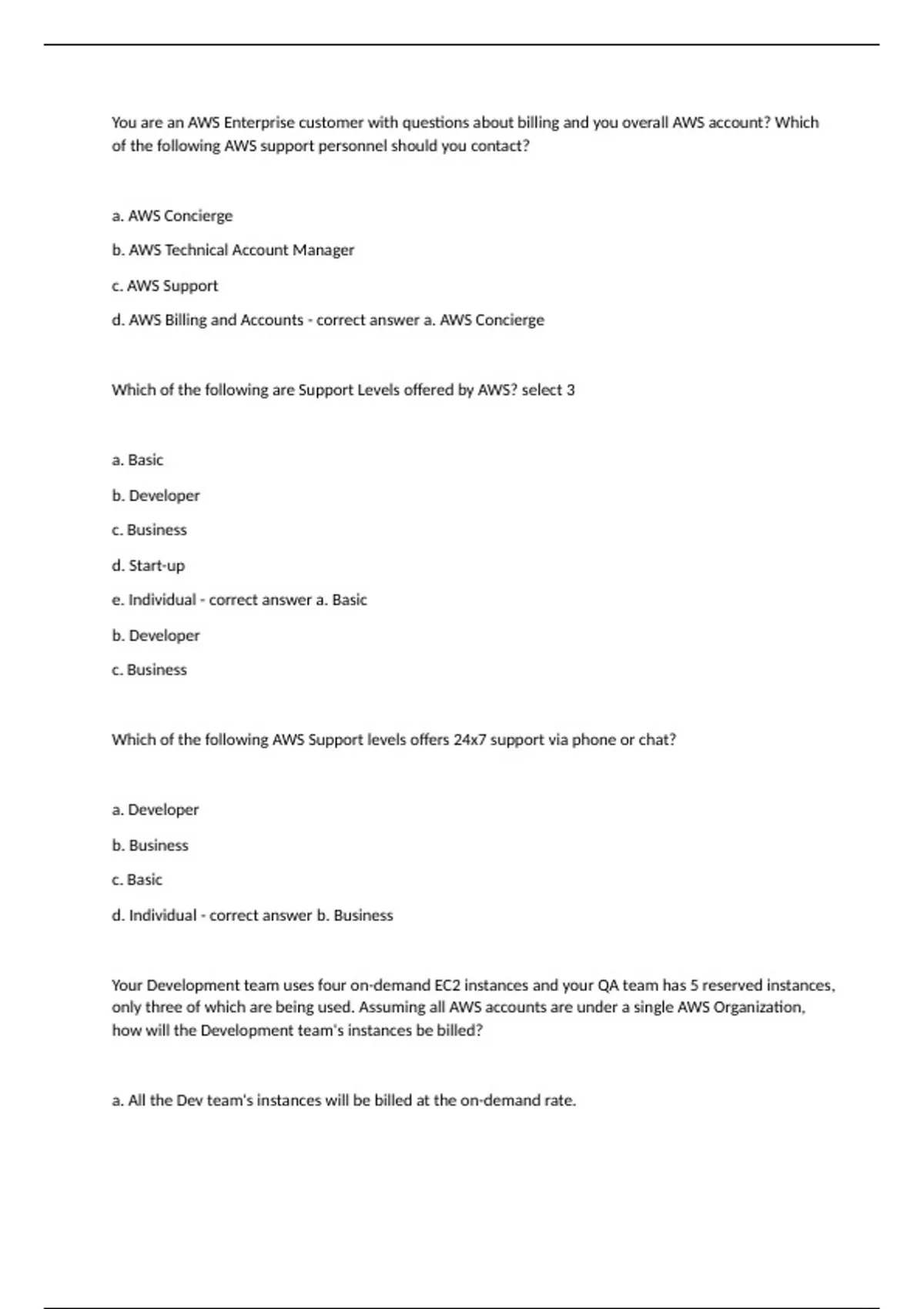 You are an AWS Enterprise customer with questions about billing and you overall AWS account? Which of the following AWS support personnel should you contact?

a. AWS Concierge

b. AWS Technical Account Manager

c. AWS Support

d. AWS Billing and Accounts - correct answer a. AWS Concierge

Which of the following are Support Levels offered by AWS? select 3

a. Basic

b. Developer

c. Business

d. Start-up

e. Individual - correct answer a. Basic

b. Developer

c. Business

Which of the following AWS Support levels offers 24x7 support via phone or chat?

a. Developer

b. Business

c. Basic

d. Individual - correct answer b. Business

Your Development team uses four on-demand EC2 instances and your QA team has 5 reserved instances, only three of which are being used. Assuming all AWS accounts are under a single AWS Organization, how will the Development team's instances be billed?

a. All the Dev team's instances will be billed at the on-demand rate.